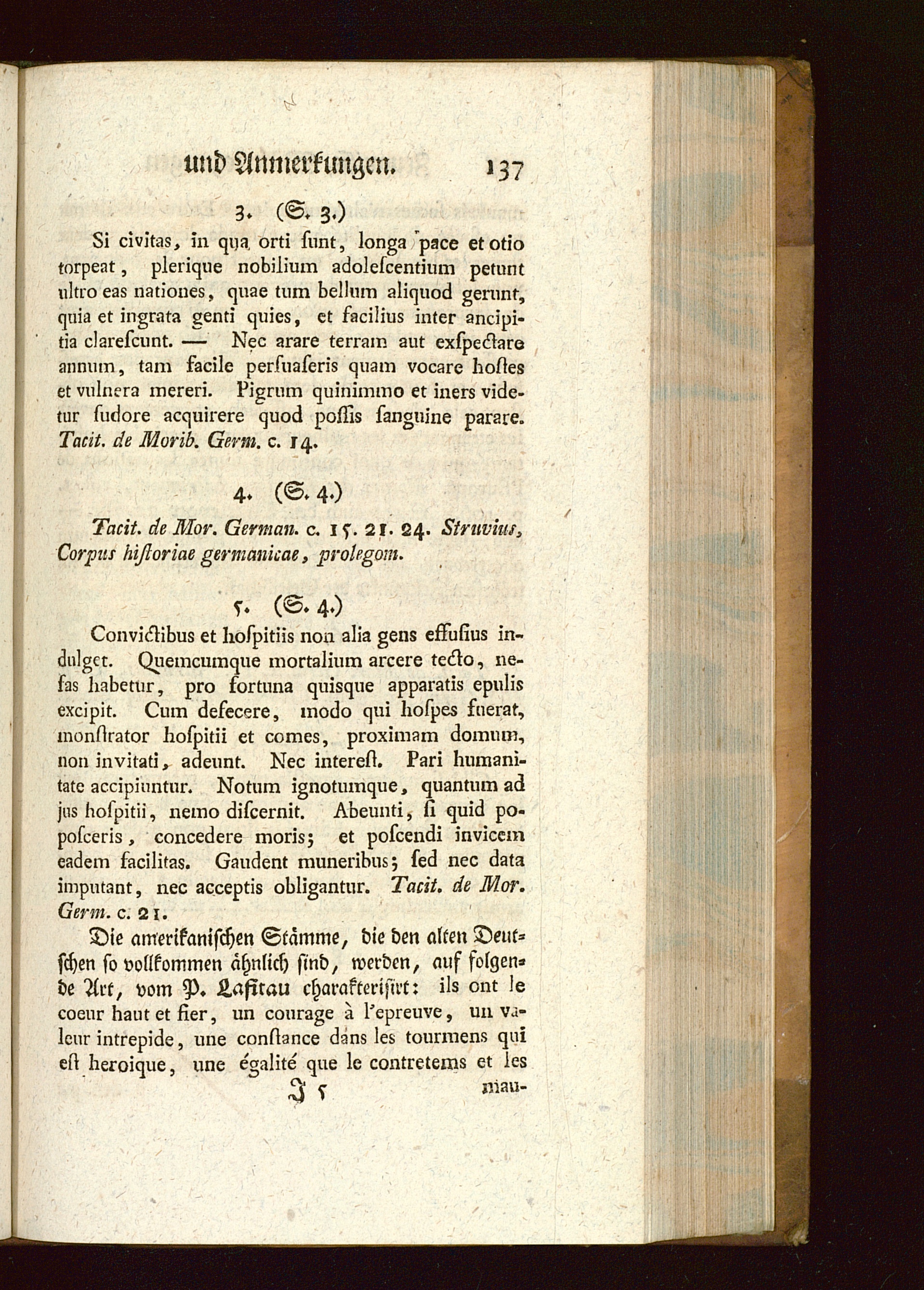 und Anmerkungen. 137

3. (S. 3.)

Si civitas, in qua orti sunt, longa pace et otio torpeat, plerique nobilium adolescentium petunt ultro eas nationes, quae tum bellum aliquod gerunt, quia et ingrata genti quies, et facilius inter ancipitia clarescunt. — Nec arare terram aut exspectare annum, tam facile persuaseris quam vocare hostes et vulnera mereri. Pigrum quinimmo et iners videtur sudore acquirere quod possis sanguine parare. Tacit. de Morib. Germ. c. 14.

4. (S. 4.)

Tacit. de Mor. German. c. 15. 21. 24. Struvius, Corpus historiae germanicae, prolegom.

5. (S. 4.)

Convictibus et hospitiis non alia gens effusius indulget. Quemcumque mortalium arcere tecto, nefas habetur, pro fortuna quisque apparatis epulis excipit. Cum defecere, modo qui hospes fuerat, monstrator hospitii et comes, proximam domum, non invitati, adeunt. Nec interest. Pari humanitate accipiuntur. Notum ignotumque, quantum ad jus hospitii, nemo discernit. Abeunti, si quid poposceris, concedere moris; et poscendi invicem eadem facilitas. Gaudent muneribus; sed nec data imputant, nec acceptis obligantur. Tacit. de Mor. Germ. c. 21.

Die amerikanischen Stämme, die den alten Deutschen so vollkommen ähnlich sind, werden, auf folgende Art, vom P. Lafitau charakterisirt: ils ont le coeur haut et fier, un courage à l'epreuve, un valeur intrepide, une constance dans les tourmens qui est heroique, une égalité que le contretems et les

J 5 mau-